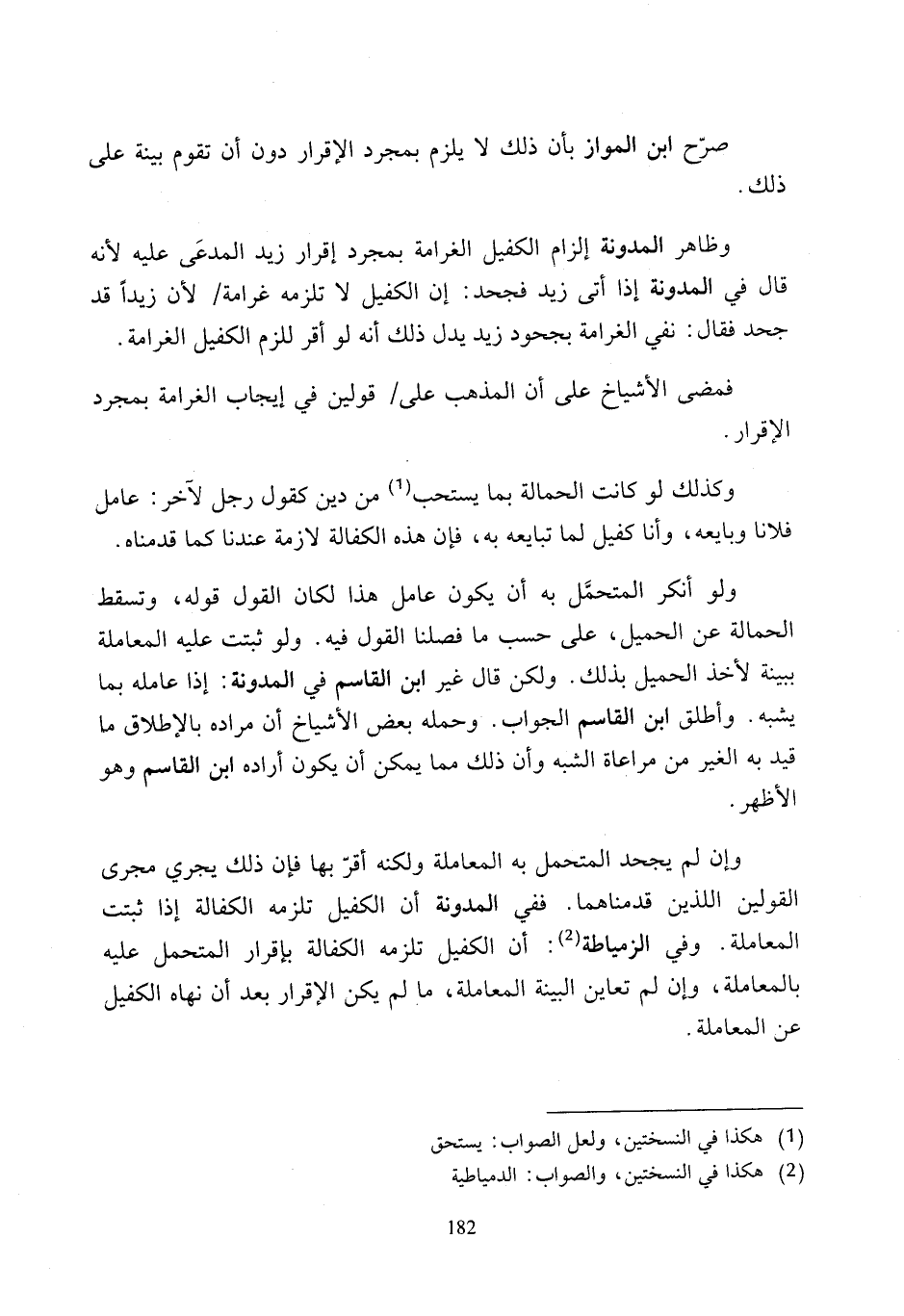 صرّح ابن المواز بأن ذلك لا يلزم بمجرد الإقرار دون أن تقوم بينة على ذلك.

وظاهر المدونة إلزام الكفيل الغرامة بمجرد إقرار زيد المدعَى عليه لأنه قال في المدونة إذا أتى زيد فجحد: إن الكفيل لا تلزمه غرامة/ لأن زيداً قد جحد فقال: نفي الغرامة بجحود زيد يدل ذلك أنه لو أقر للزم الكفيل الغرامة.

فمضى الأشياخ على أن المذهب على/ قولين في إيجاب الغرامة بمجرد الإقرار.

وكذلك لو كانت الحمالة بما يستحب$^{(1)}$ من دين كقول رجل لآخر: عامل فلانا وبايعه، وأنا كفيل لما تبايعه به، فإن هذه الكفالة لازمة عندنا كما قدمناه.

ولو أنكر المتحمَّل به أن يكون عامل هذا لكان القول قوله، وتسقط الحمالة عن الحميل، على حسب ما فصلنا القول فيه. ولو ثبتت عليه المعاملة ببينة لأخذ الحميل بذلك. ولكن قال غير ابن القاسم في المدونة: إذا عامله بما يشبه. وأطلق ابن القاسم الجواب. وحمله بعض الأشياخ أن مراده بالإطلاق ما قيد به الغير من مراعاة الشبه وأن ذلك مما يمكن أن يكون أراده ابن القاسم وهو الأظهر.

وإن لم يجحد المتحمل به المعاملة ولكنه أقرّ بها فإن ذلك يجري مجرى القولين اللذين قدمناهما. ففي المدونة أن الكفيل تلزمه الكفالة إذا ثبتت المعاملة. وفي الزمياطة$^{(2)}$: أن الكفيل تلزمه الكفالة بإقرار المتحمل عليه بالمعاملة، وإن لم تعاين البينة المعاملة، ما لم يكن الإقرار بعد أن نهاه الكفيل عن المعاملة.

(1) هكذا في النسختين، ولعل الصواب: يستحق
(2) هكذا في النسختين، والصواب: الدمياطية

182